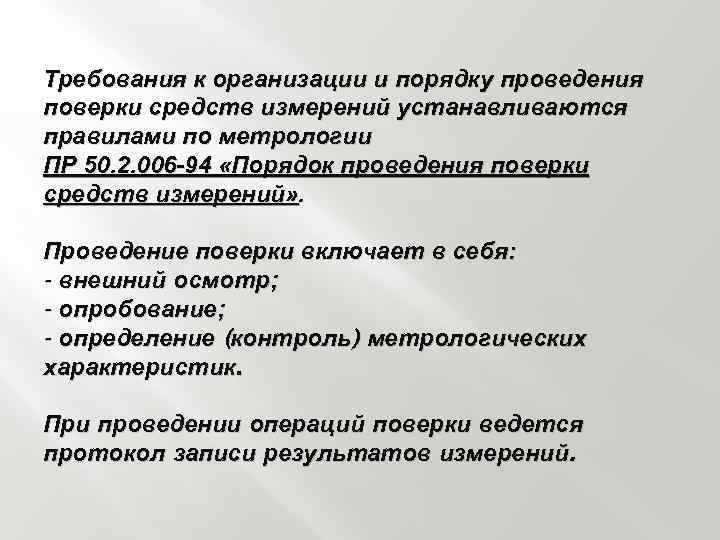 Требования к организации и порядку проведения поверки средств измерений устанавливаются правилами по метрологии ПР 50.2.006-94 «Порядок проведения поверки средств измерений».

Проведение поверки включает в себя:
- внешний осмотр;
- опробование;
- определение (контроль) метрологических характеристик.

При проведении операций поверки ведется протокол записи результатов измерений.